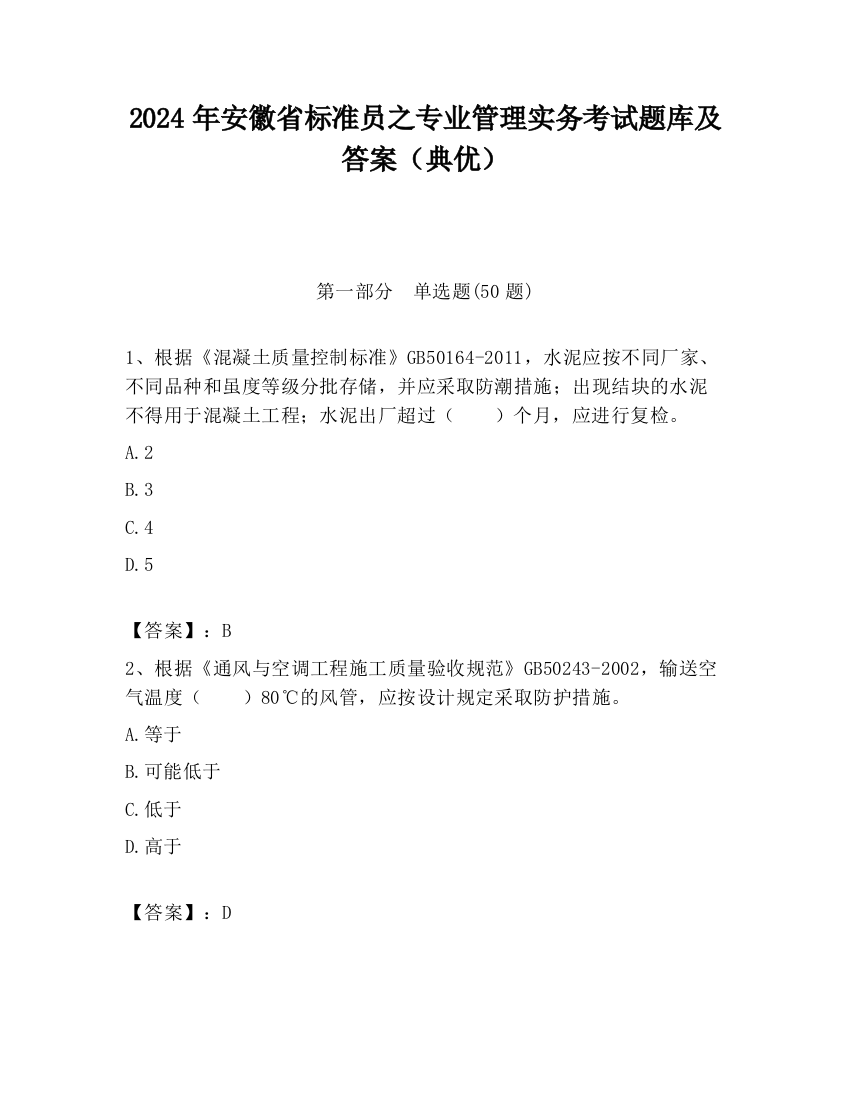 2024 年安徽省标准员之专业管理实务考试题库及答案（典优）

第一部分　单选题(50 题)

1、根据《混凝土质量控制标准》GB50164-2011，水泥应按不同厂家、不同品种和虽度等级分批存储，并应采取防潮措施；出现结块的水泥不得用于混凝土工程；水泥出厂超过（　　）个月，应进行复检。

A.2

B.3

C.4

D.5

【答案】：B

2、根据《通风与空调工程施工质量验收规范》GB50243-2002，输送空气温度（　　）80℃的风管，应按设计规定采取防护措施。

A.等于

B.可能低于

C.低于

D.高于

【答案】：D